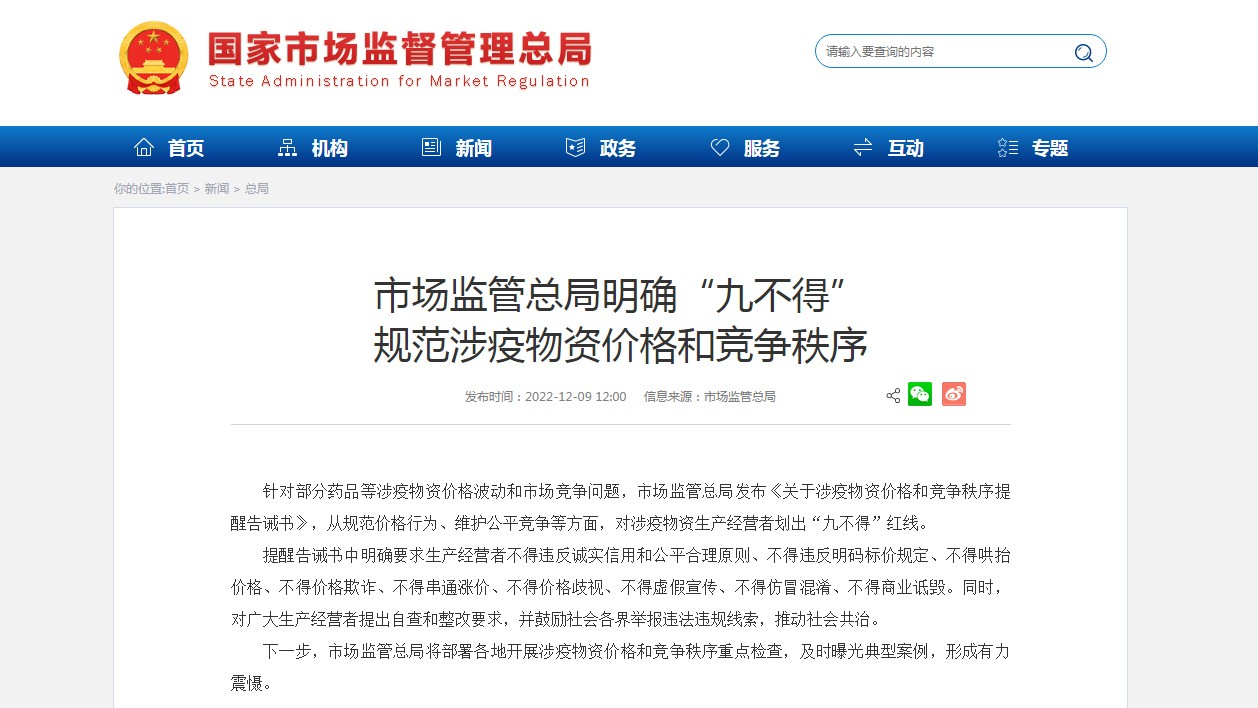 国家市场监督管理总局
State Administration for Market Regulation

请输入要查询的内容

首页 机构 新闻 政务 服务 互动 专题

你的位置:首页 > 新闻 > 总局

市场监管总局明确“九不得”
规范涉疫物资价格和竞争秩序

发布时间：2022-12-09 12:00 信息来源：市场监管总局

针对部分药品等涉疫物资价格波动和市场竞争问题，市场监管总局发布《关于涉疫物资价格和竞争秩序提醒告诫书》，从规范价格行为、维护公平竞争等方面，对涉疫物资生产经营者划出“九不得”红线。

提醒告诫书中明确要求生产经营者不得违反诚实信用和公平合理原则、不得违反明码标价规定、不得哄抬价格、不得价格欺诈、不得串通涨价、不得价格歧视、不得虚假宣传、不得仿冒混淆、不得商业诋毁。同时，对广大生产经营者提出自查和整改要求，并鼓励社会各界举报违法违规线索，推动社会共治。

下一步，市场监管总局将部署各地开展涉疫物资价格和竞争秩序重点检查，及时曝光典型案例，形成有力震慑。